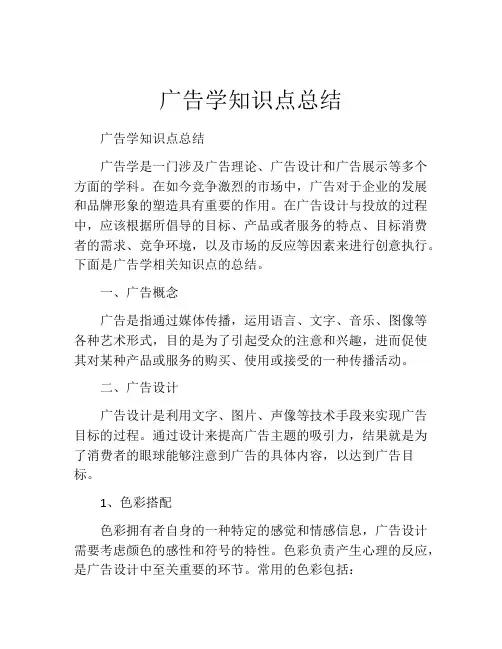 广告学知识点总结

广告学知识点总结

广告学是一门涉及广告理论、广告设计和广告展示等多个方面的学科。在如今竞争激烈的市场中，广告对于企业的发展和品牌形象的塑造具有重要的作用。在广告设计与投放的过程中，应该根据所倡导的目标、产品或者服务的特点、目标消费者的需求、竞争环境，以及市场的反应等因素来进行创意执行。下面是广告学相关知识点的总结。

一、广告概念

广告是指通过媒体传播，运用语言、文字、音乐、图像等各种艺术形式，目的是为了引起受众的注意和兴趣，进而促使其对某种产品或服务的购买、使用或接受的一种传播活动。

二、广告设计

广告设计是利用文字、图片、声像等技术手段来实现广告目标的过程。通过设计来提高广告主题的吸引力，结果就是为了消费者的眼球能够注意到广告的具体内容，以达到广告目标。

1、色彩搭配

色彩拥有者自身的一种特定的感觉和情感信息，广告设计需要考虑颜色的感性和符号的特性。色彩负责产生心理的反应，是广告设计中至关重要的环节。常用的色彩包括：